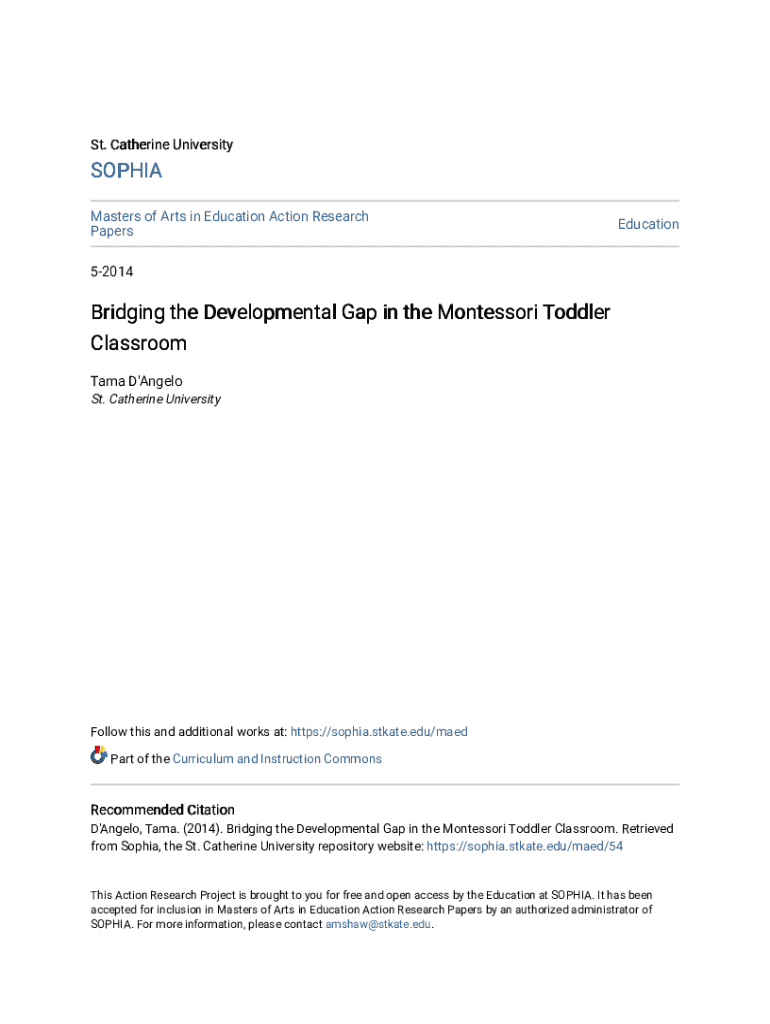 St. Catherine University

SOPHIA

Masters of Arts in Education Action Research Papers

Education

5-2014

Bridging the Developmental Gap in the Montessori Toddler Classroom

Tama D'Angelo
St. Catherine University

Follow this and additional works at: https://sophia.stkate.edu/maed

Part of the Curriculum and Instruction Commons

Recommended Citation
D'Angelo, Tama. (2014). Bridging the Developmental Gap in the Montessori Toddler Classroom. Retrieved from Sophia, the St. Catherine University repository website: https://sophia.stkate.edu/maed/54

This Action Research Project is brought to you for free and open access by the Education at SOPHIA. It has been accepted for inclusion in Masters of Arts in Education Action Research Papers by an authorized administrator of SOPHIA. For more information, please contact amshaw@stkate.edu.